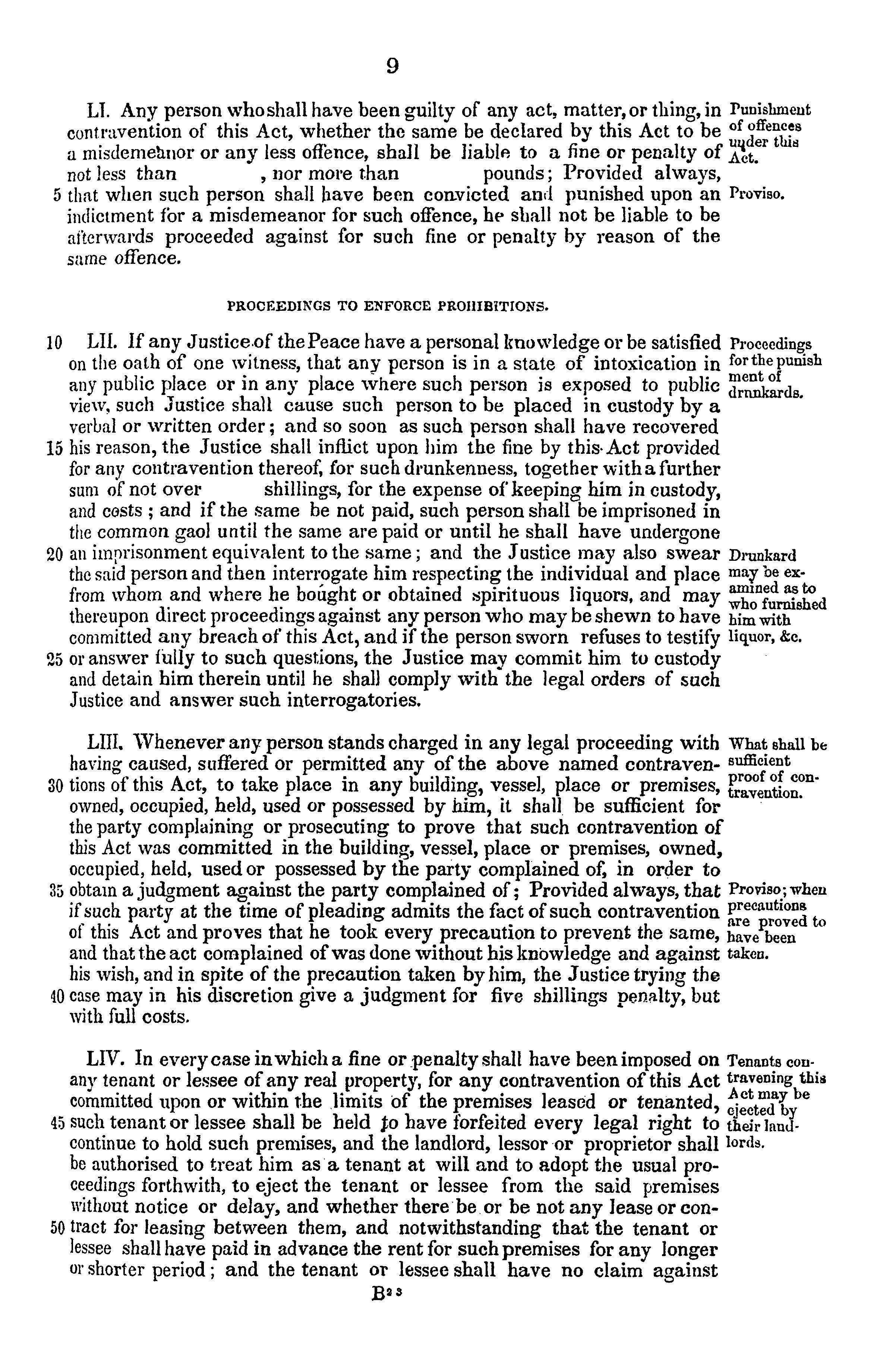 9

LI. Any person who shall have been guilty of any act, matter, or thing, in contravention of this Act, whether the same be declared by this Act to be a misdemeanor or any less offence, shall be liable to a fine or penalty of not less than , nor more than pounds; Provided always, 5 that when such person shall have been convicted and punished upon an indictment for a misdemeanor for such offence, he shall not be liable to be afterwards proceeded against for such fine or penalty by reason of the same offence.

Punishment of offences under this Act.

Proviso.

PROCEEDINGS TO ENFORCE PROHIBITIONS.

10 LII. If any Justice of the Peace have a personal knowledge or be satisfied on the oath of one witness, that any person is in a state of intoxication in any public place or in any place where such person is exposed to public view, such Justice shall cause such person to be placed in custody by a verbal or written order; and so soon as such person shall have recovered 15 his reason, the Justice shall inflict upon him the fine by this Act provided for any contravention thereof, for such drunkenness, together with a further sum of not over shillings, for the expense of keeping him in custody, and costs; and if the same be not paid, such person shall be imprisoned in the common gaol until the same are paid or until he shall have undergone 20 an imprisonment equivalent to the same; and the Justice may also swear the said person and then interrogate him respecting the individual and place from whom and where he bought or obtained spirituous liquors, and may thereupon direct proceedings against any person who may be shewn to have committed any breach of this Act, and if the person sworn refuses to testify 25 or answer fully to such questions, the Justice may commit him to custody and detain him therein until he shall comply with the legal orders of such Justice and answer such interrogatories.

Proceedings for the punishment of drunkards.

Drunkard may be examined as to who furnished him with liquor, &c.

LIII. Whenever any person stands charged in any legal proceeding with having caused, suffered or permitted any of the above named contraven- 30 tions of this Act, to take place in any building, vessel, place or premises, owned, occupied, held, used or possessed by him, it shall be sufficient for the party complaining or prosecuting to prove that such contravention of this Act was committed in the building, vessel, place or premises, owned, occupied, held, used or possessed by the party complained of, in order to 35 obtain a judgment against the party complained of; Provided always, that if such party at the time of pleading admits the fact of such contravention of this Act and proves that he took every precaution to prevent the same, and that the act complained of was done without his knowledge and against his wish, and in spite of the precaution taken by him, the Justice trying the 40 case may in his discretion give a judgment for five shillings penalty, but with full costs.

What shall be sufficient proof of contravention.

Proviso; when precautions are proved to have been taken.

LIV. In every case in which a fine or penalty shall have been imposed on any tenant or lessee of any real property, for any contravention of this Act committed upon or within the limits of the premises leased or tenanted, 45 such tenant or lessee shall be held to have forfeited every legal right to continue to hold such premises, and the landlord, lessor or proprietor shall be authorised to treat him as a tenant at will and to adopt the usual proceedings forthwith, to eject the tenant or lessee from the said premises without notice or delay, and whether there be or be not any lease or con- 50 tract for leasing between them, and notwithstanding that the tenant or lessee shall have paid in advance the rent for such premises for any longer or shorter period; and the tenant or lessee shall have no claim against

Tenants contravening this Act may be ejected by their landlords.

B23